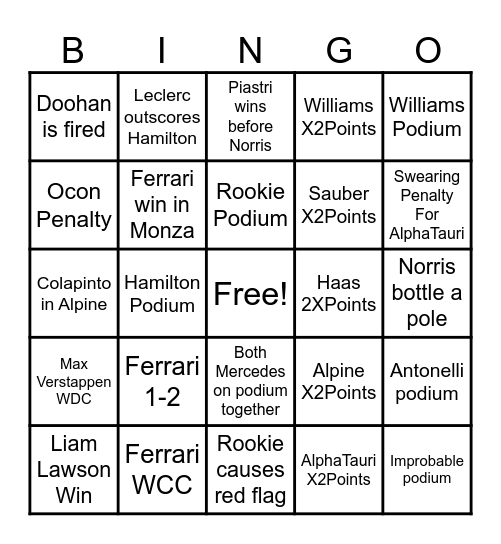 | B | I | N | G | O |
|---|---|---|---|---|
| Doohan is fired | Leclerc outscores Hamilton | Piastri wins before Norris | Williams X2Points | Williams Podium |
| Ocon Penalty | Ferrari win in Monza | Rookie Podium | Sauber X2Points | Swearing Penalty For AlphaTauri |
| Colapinto in Alpine | Hamilton Podium | Free! | Haas 2XPoints | Norris bottle a pole |
| Max Verstappen WDC | Ferrari 1-2 | Both Mercedes on podium together | Alpine X2Points | Antonelli podium |
| Liam Lawson Win | Ferrari WCC | Rookie causes red flag | AlphaTauri X2Points | Improbable podium |